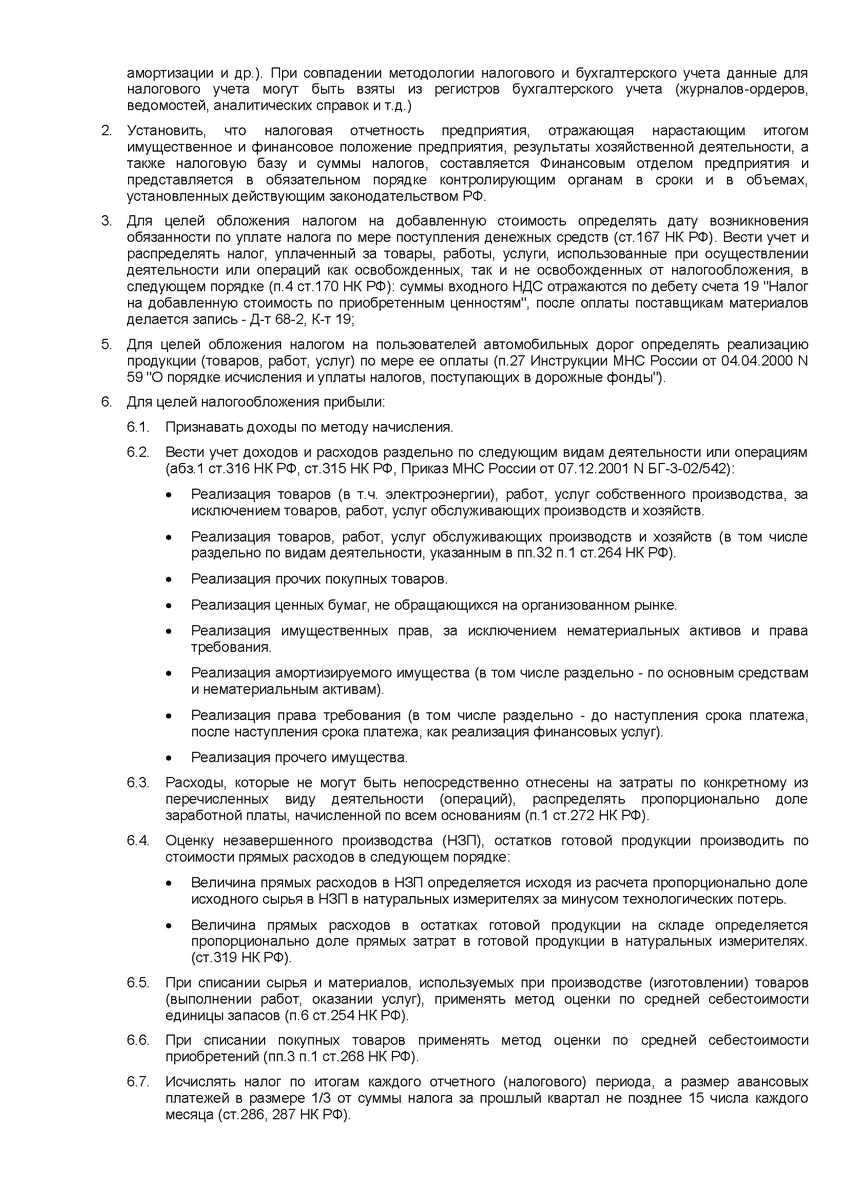 амортизации и др.). При совпадении методологии налогового и бухгалтерского учета данные для налогового учета могут быть взяты из регистров бухгалтерского учета (журналов-ордеров, ведомостей, аналитических справок и т.д.)

2. Установить, что налоговая отчетность предприятия, отражающая нарастающим итогом имущественное и финансовое положение предприятия, результаты хозяйственной деятельности, а также налоговую базу и суммы налогов, составляется Финансовым отделом предприятия и представляется в обязательном порядке контролирующим органам в сроки и в объемах, установленных действующим законодательством РФ.

3. Для целей обложения налогом на добавленную стоимость определять дату возникновения обязанности по уплате налога по мере поступления денежных средств (ст.167 НК РФ). Вести учет и распределять налог, уплаченный за товары, работы, услуги, использованные при осуществлении деятельности или операций как освобожденных, так и не освобожденных от налогообложения, в следующем порядке (п.4 ст.170 НК РФ): суммы входного НДС отражаются по дебету счета 19 "Налог на добавленную стоимость по приобретенным ценностям", после оплаты поставщикам материалов делается запись - Д-т 68-2, К-т 19;

5. Для целей обложения налогом на пользователей автомобильных дорог определять реализацию продукции (товаров, работ, услуг) по мере ее оплаты (п.27 Инструкции МНС России от 04.04.2000 N 59 "О порядке исчисления и уплаты налогов, поступающих в дорожные фонды").

6. Для целей налогообложения прибыли:

6.1. Признавать доходы по методу начисления.

6.2. Вести учет доходов и расходов раздельно по следующим видам деятельности или операциям (абз.1 ст.316 НК РФ, ст.315 НК РФ, Приказ МНС России от 07.12.2001 N БГ-3-02/542):

• Реализация товаров (в т.ч. электроэнергии), работ, услуг собственного производства, за исключением товаров, работ, услуг обслуживающих производств и хозяйств.

• Реализация товаров, работ, услуг обслуживающих производств и хозяйств (в том числе раздельно по видам деятельности, указанным в пп.32 п.1 ст.264 НК РФ).

• Реализация прочих покупных товаров.

• Реализация ценных бумаг, не обращающихся на организованном рынке.

• Реализация имущественных прав, за исключением нематериальных активов и права требования.

• Реализация амортизируемого имущества (в том числе раздельно - по основным средствам и нематериальным активам).

• Реализация права требования (в том числе раздельно - до наступления срока платежа, после наступления срока платежа, как реализация финансовых услуг).

• Реализация прочего имущества.

6.3. Расходы, которые не могут быть непосредственно отнесены на затраты по конкретному из перечисленных виду деятельности (операций), распределять пропорционально доле заработной платы, начисленной по всем основаниям (п.1 ст.272 НК РФ).

6.4. Оценку незавершенного производства (НЗП), остатков готовой продукции производить по стоимости прямых расходов в следующем порядке:

• Величина прямых расходов в НЗП определяется исходя из расчета пропорционально доле исходного сырья в НЗП в натуральных измерителях за минусом технологических потерь.

• Величина прямых расходов в остатках готовой продукции на складе определяется пропорционально доле прямых затрат в готовой продукции в натуральных измерителях. (ст.319 НК РФ).

6.5. При списании сырья и материалов, используемых при производстве (изготовлении) товаров (выполнении работ, оказании услуг), применять метод оценки по средней себестоимости единицы запасов (п.6 ст.254 НК РФ).

6.6. При списании покупных товаров применять метод оценки по средней себестоимости приобретений (пп.3 п.1 ст.268 НК РФ).

6.7. Исчислять налог по итогам каждого отчетного (налогового) периода, а размер авансовых платежей в размере 1/3 от суммы налога за прошлый квартал не позднее 15 числа каждого месяца (ст.286, 287 НК РФ).